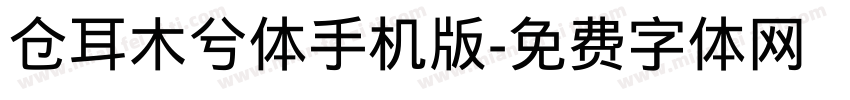 仓耳木兮体手机版-免费字体网